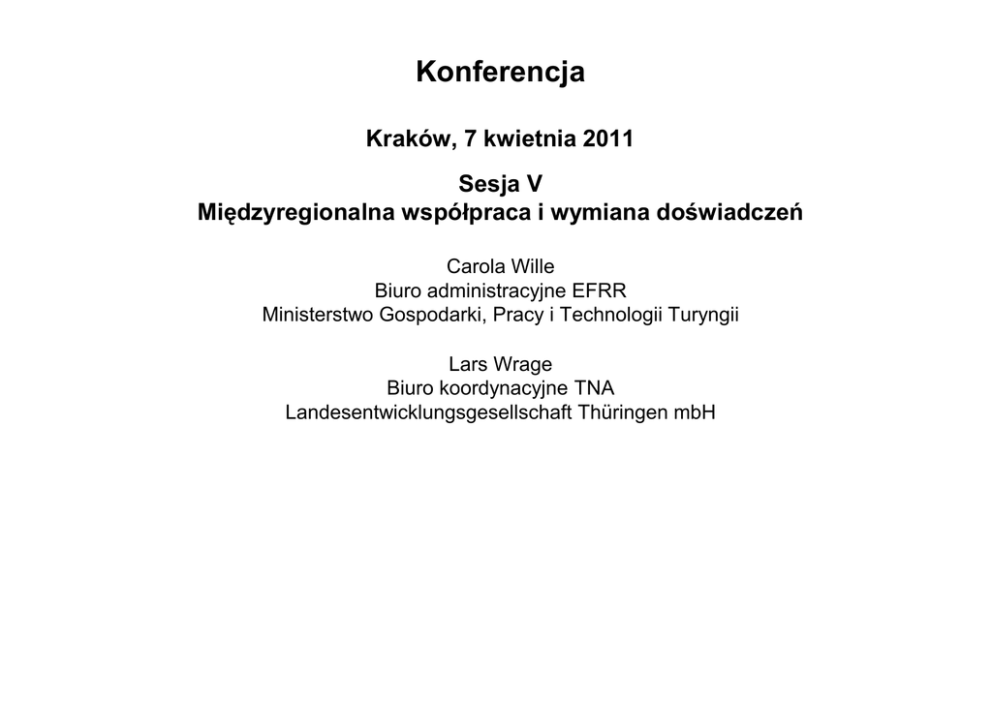 Konferencja

Kraków, 7 kwietnia 2011

Sesja V
Międzyregionalna współpraca i wymiana doświadczeń

Carola Wille
Biuro administracyjne EFRR
Ministerstwo Gospodarki, Pracy i Technologii Turyngii

Lars Wrage
Biuro koordynacyjne TNA
Landesentwicklungsgesellschaft Thüringen mbH